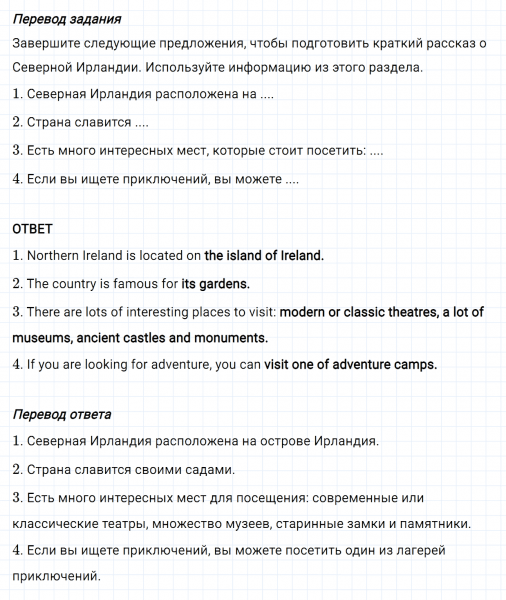 Перевод задания
Завершите следующие предложения, чтобы подготовить краткий рассказ о Северной Ирландии. Используйте информацию из этого раздела.
1. Северная Ирландия расположена на ....
2. Страна славится ....
3. Есть много интересных мест, которые стоит посетить: ....
4. Если вы ищете приключений, вы можете ....

ОТВЕТ
1. Northern Ireland is located on the island of Ireland.
2. The country is famous for its gardens.
3. There are lots of interesting places to visit: modern or classic theatres, a lot of museums, ancient castles and monuments.
4. If you are looking for adventure, you can visit one of adventure camps.

Перевод ответа
1. Северная Ирландия расположена на острове Ирландия.
2. Страна славится своими садами.
3. Есть много интересных мест для посещения: современные или классические театры, множество музеев, старинные замки и памятники.
4. Если вы ищете приключений, вы можете посетить один из лагерей приключений.